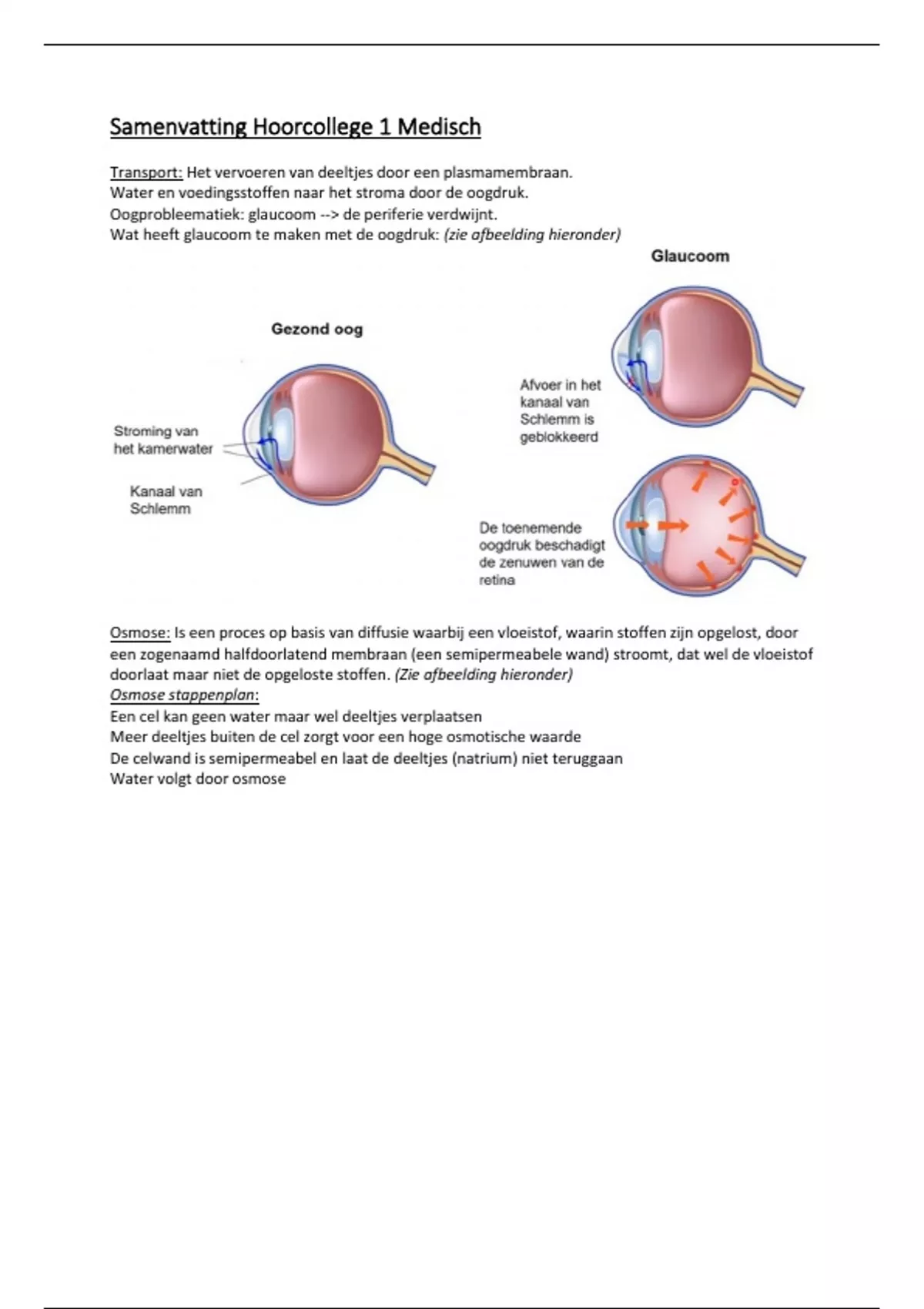 Samenvatting Hoorcollege 1 Medisch

Transport: Het vervoeren van deeltjes door een plasmamembraan.
Water en voedingsstoffen naar het stroma door de oogdruk.
Oogprobleematiek: glaucoom --> de periferie verdwijnt.
Wat heeft glaucoom te maken met de oogdruk: (zie afbeelding hieronder)

Glaucoom

Gezond oog

Stroming van het kamerwater

Kanaal van Schlemm

Afvoer in het kanaal van Schlemm is geblokkeerd

De toenemende oogdruk beschadigt de zenuwen van de retina

Osmose: Is een proces op basis van diffusie waarbij een vloeistof, waarin stoffen zijn opgelost, door een zogenaamd halfdoorlatend membraan (een semipermeabele wand) stroomt, dat wel de vloeistof doorlaat maar niet de opgeloste stoffen. (Zie afbeelding hieronder)
Osmose stappenplan:
Een cel kan geen water maar wel deeltjes verplaatsen
Meer deeltjes buiten de cel zorgt voor een hoge osmotische waarde
De celwand is semipermeabel en laat de deeltjes (natrium) niet teruggaan
Water volgt door osmose